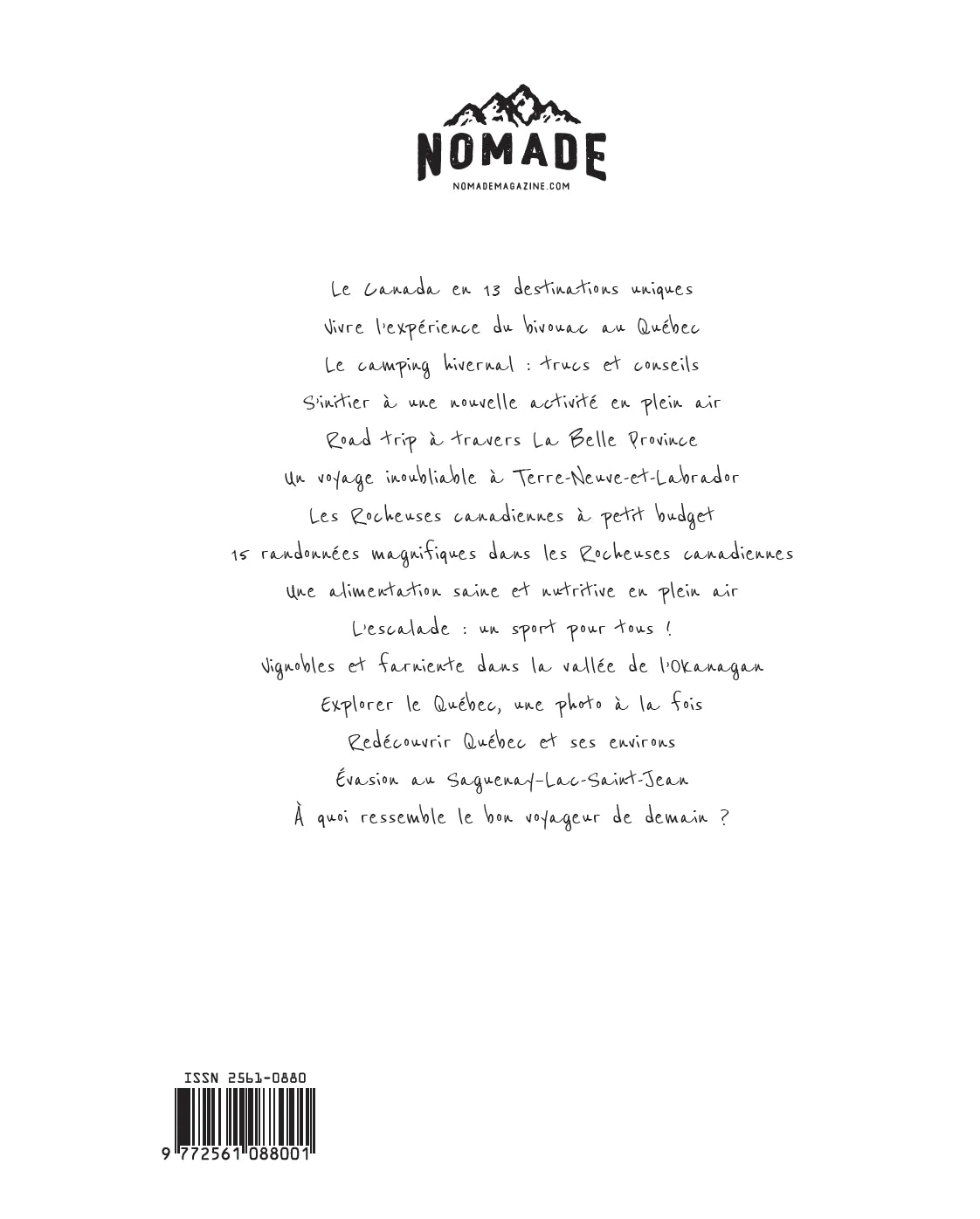 NOMADE
NOMADEMAGAZINE.COM

Le Canada en 13 destinations uniques
Vivre l'expérience du bivouac au Québec
Le camping hivernal : trucs et conseils
S'initier à une nouvelle activité en plein air
Road trip à travers La Belle Province
Un voyage inoubliable à Terre-Neuve-et-Labrador
Les Rocheuses canadiennes à petit budget
15 randonnées magnifiques dans les Rocheuses canadiennes
Une alimentation saine et nutritive en plein air
L'escalade : un sport pour tous !
Vignobles et farniente dans la vallée de l'Okanagan
Explorer le Québec, une photo à la fois
Redécouvrir Québec et ses environs
Évasion au Saguenay-Lac-Saint-Jean
À quoi ressemble le bon voyageur de demain ?

ISSN 2561-0880
9 772561 088001